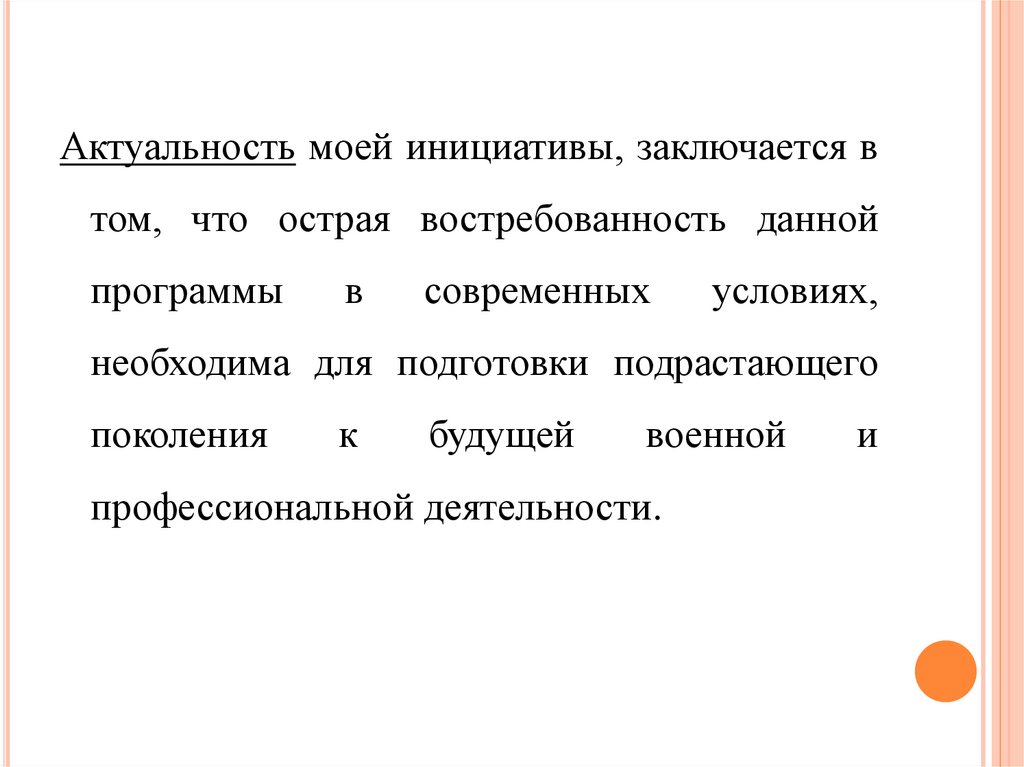 Актуальность моей инициативы, заключается в том, что острая востребованность данной программы в современных условиях, необходима для подготовки подрастающего поколения к будущей военной и профессиональной деятельности.